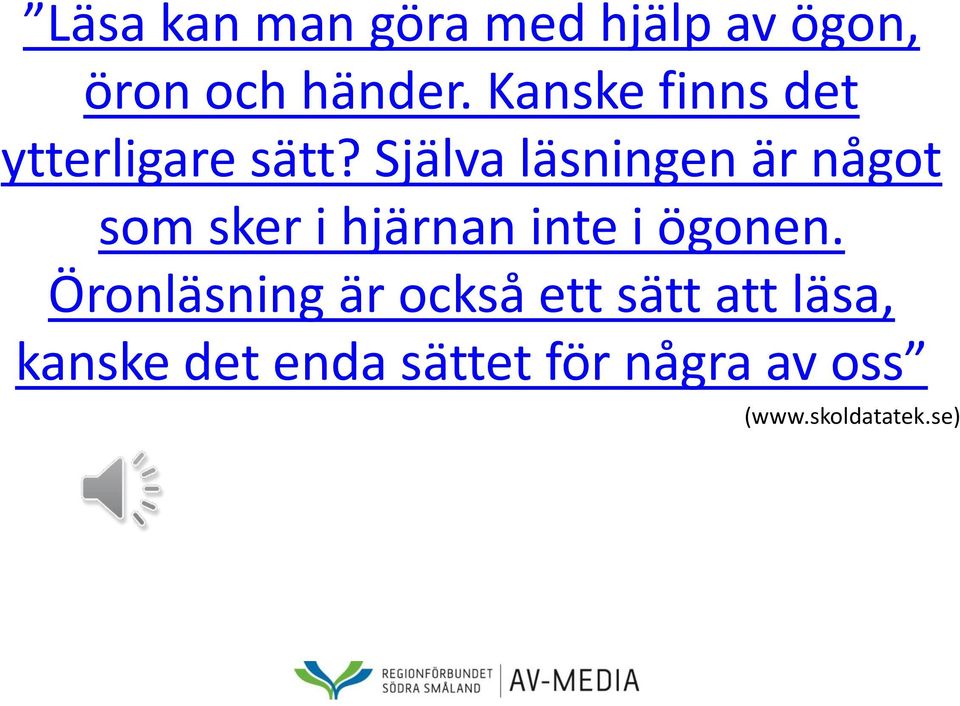 ”Läsa kan man göra med hjälp av ögon, öron och händer. Kanske finns det ytterligare sätt? Själva läsningen är något som sker i hjärnan inte i ögonen. Öronläsning är också ett sätt att läsa, kanske det enda sättet för några av oss”

(www.skoldatatek.se)

REGIONFÖRBUNDET SÖDRA SMÅLAND | AV-MEDIA